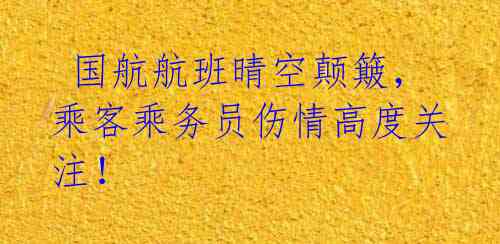 国航航班晴空颠簸，乘客乘务员伤情高度关注！